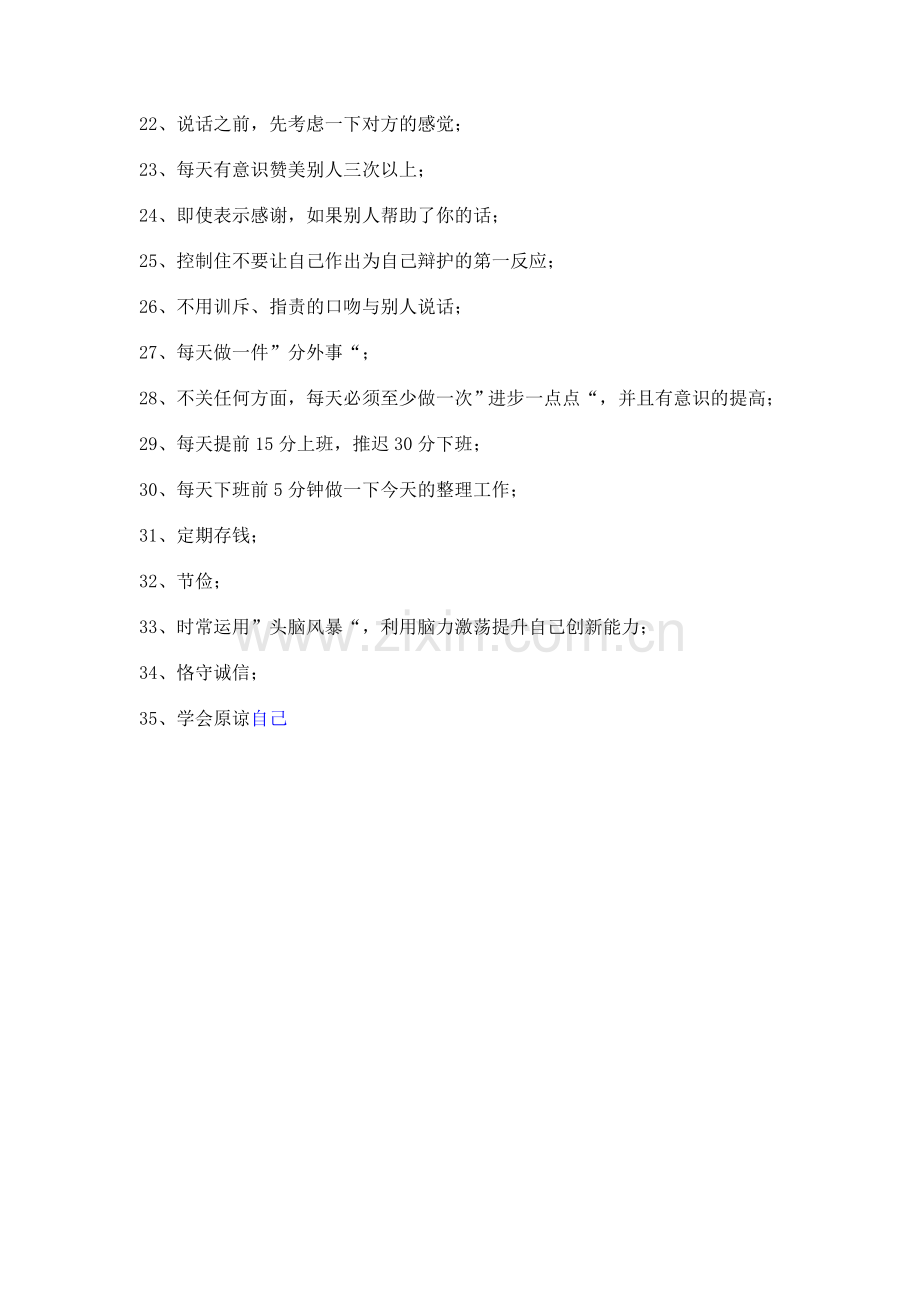 22、说话之前，先考虑一下对方的感觉；

23、每天有意识赞美别人三次以上；

24、即使表示感谢，如果别人帮助了你的话；

25、控制住不要让自己作出为自己辩护的第一反应；

26、不用训斥、指责的口吻与别人说话；

27、每天做一件”分外事“；

28、不关任何方面，每天必须至少做一次”进步一点点“，并且有意识的提高；

29、每天提前 15 分上班，推迟 30 分下班；

30、每天下班前 5 分钟做一下今天的整理工作；

31、定期存钱；

32、节俭；

33、时常运用”头脑风暴“，利用脑力激荡提升自己创新能力；

34、恪守诚信；

35、学会原谅自己

www.zixin.com.cn